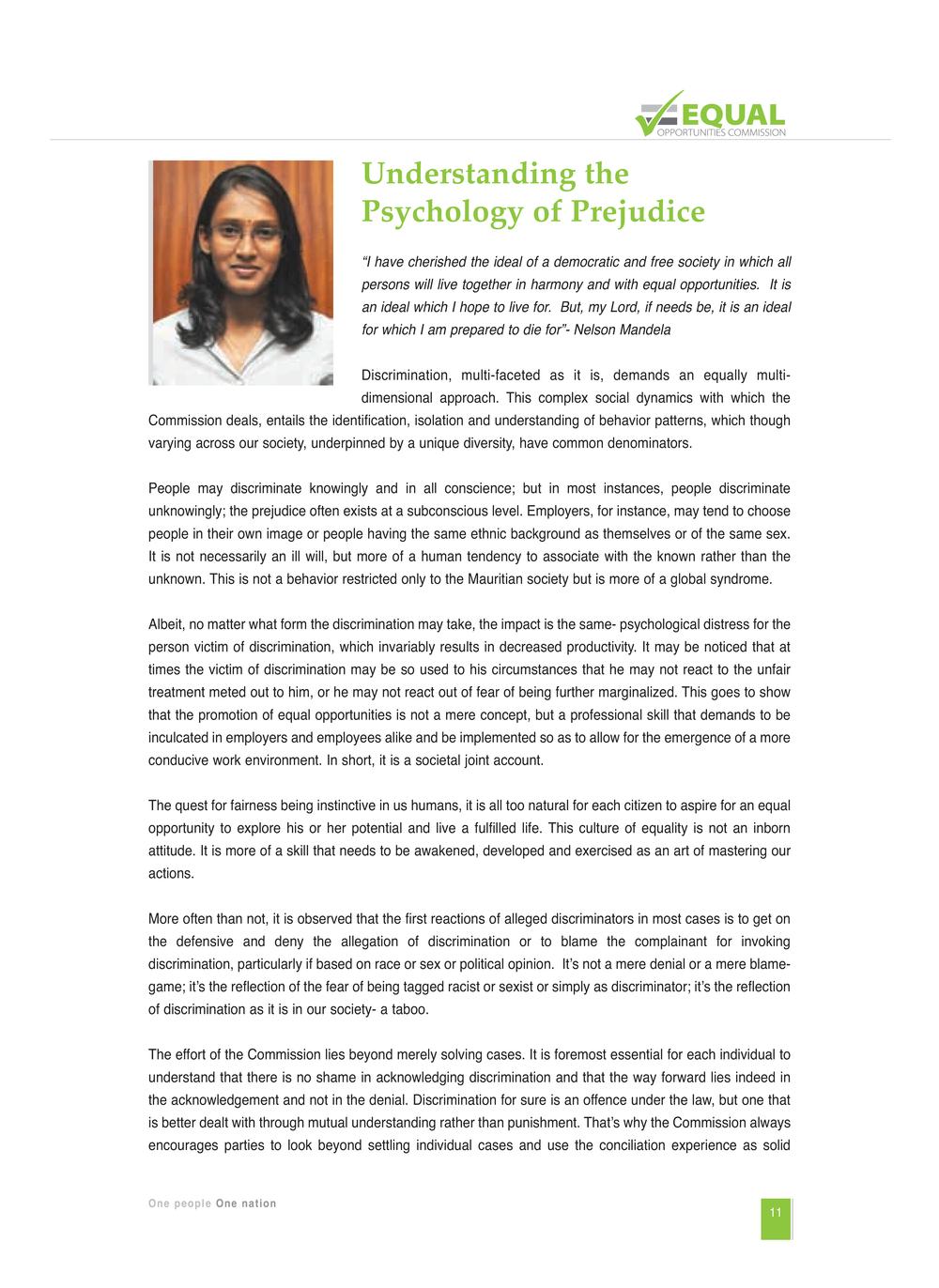 EQUAL
OPPORTUNITIES COMMISSION

Understanding the Psychology of Prejudice

"I have cherished the ideal of a democratic and free society in which all persons will live together in harmony and with equal opportunities. It is an ideal which I hope to live for. But, my Lord, if needs be, it is an ideal for which I am prepared to die for"- Nelson Mandela

Discrimination, multi-faceted as it is, demands an equally multi-dimensional approach. This complex social dynamics with which the Commission deals, entails the identification, isolation and understanding of behavior patterns, which though varying across our society, underpinned by a unique diversity, have common denominators.

People may discriminate knowingly and in all conscience; but in most instances, people discriminate unknowingly; the prejudice often exists at a subconscious level. Employers, for instance, may tend to choose people in their own image or people having the same ethnic background as themselves or of the same sex. It is not necessarily an ill will, but more of a human tendency to associate with the known rather than the unknown. This is not a behavior restricted only to the Mauritian society but is more of a global syndrome.

Albeit, no matter what form the discrimination may take, the impact is the same- psychological distress for the person victim of discrimination, which invariably results in decreased productivity. It may be noticed that at times the victim of discrimination may be so used to his circumstances that he may not react to the unfair treatment meted out to him, or he may not react out of fear of being further marginalized. This goes to show that the promotion of equal opportunities is not a mere concept, but a professional skill that demands to be inculcated in employers and employees alike and be implemented so as to allow for the emergence of a more conducive work environment. In short, it is a societal joint account.

The quest for fairness being instinctive in us humans, it is all too natural for each citizen to aspire for an equal opportunity to explore his or her potential and live a fulfilled life. This culture of equality is not an inborn attitude. It is more of a skill that needs to be awakened, developed and exercised as an art of mastering our actions.

More often than not, it is observed that the first reactions of alleged discriminators in most cases is to get on the defensive and deny the allegation of discrimination or to blame the complainant for invoking discrimination, particularly if based on race or sex or political opinion. It's not a mere denial or a mere blame-game; it's the reflection of the fear of being tagged racist or sexist or simply as discriminator; it's the reflection of discrimination as it is in our society- a taboo.

The effort of the Commission lies beyond merely solving cases. It is foremost essential for each individual to understand that there is no shame in acknowledging discrimination and that the way forward lies indeed in the acknowledgement and not in the denial. Discrimination for sure is an offence under the law, but one that is better dealt with through mutual understanding rather than punishment. That's why the Commission always encourages parties to look beyond settling individual cases and use the conciliation experience as solid

One people One nation

11